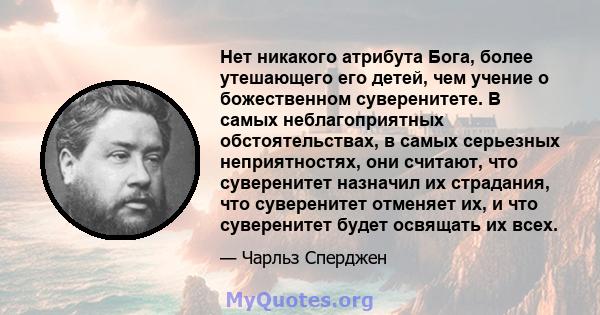 Нет никакого атрибута Бога, более утешающего его детей, чем учение о божественном суверенитете. В самых неблагоприятных обстоятельствах, в самых серьезных неприятностях, они считают, что суверенитет назначил их страдания, что суверенитет отменяет их, и что суверенитет будет освящать их всех.

— Чарльз Сперджен

MyQuotes.org